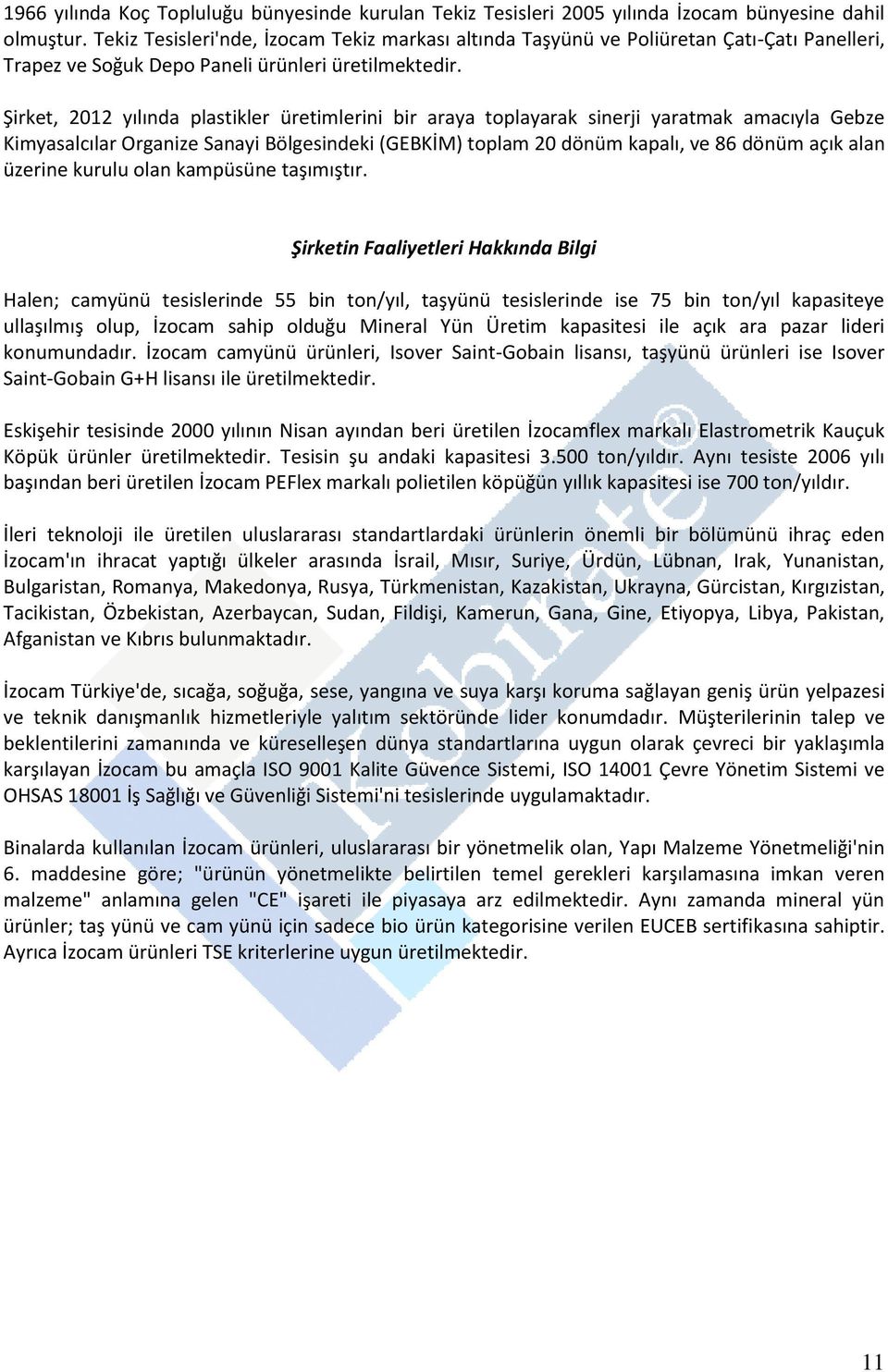 1966 yılında Koç Topluluğu bünyesinde kurulan Tekiz Tesisleri 2005 yılında İzocam bünyesine dahil olmuştur. Tekiz Tesisleri'nde, İzocam Tekiz markası altında Taşyünü ve Poliüretan Çatı-Çatı Panelleri, Trapez ve Soğuk Depo Paneli ürünleri üretilmektedir.

Şirket, 2012 yılında plastikler üretimlerini bir araya toplayarak sinerji yaratmak amacıyla Gebze Kimyasalcılar Organize Sanayi Bölgesindeki (GEBKİM) toplam 20 dönüm kapalı, ve 86 dönüm açık alan üzerine kurulu olan kampüsüne taşımıştır.

Şirketin Faaliyetleri Hakkında Bilgi

Halen; camyünü tesislerinde 55 bin ton/yıl, taşyünü tesislerinde ise 75 bin ton/yıl kapasiteye ullaşılmış olup, İzocam sahip olduğu Mineral Yün Üretim kapasitesi ile açık ara pazar lideri konumundadır. İzocam camyünü ürünleri, Isover Saint-Gobain lisansı, taşyünü ürünleri ise Isover Saint-Gobain G+H lisansı ile üretilmektedir.

Eskişehir tesisinde 2000 yılının Nisan ayından beri üretilen İzocamflex markalı Elastrometrik Kauçuk Köpük ürünler üretilmektedir. Tesisin şu andaki kapasitesi 3.500 ton/yıldır. Aynı tesiste 2006 yılı başından beri üretilen İzocam PEFlex markalı polietilen köpüğün yıllık kapasitesi ise 700 ton/yıldır.

İleri teknoloji ile üretilen uluslararası standartlardaki ürünlerin önemli bir bölümünü ihraç eden İzocam'ın ihracat yaptığı ülkeler arasında İsrail, Mısır, Suriye, Ürdün, Lübnan, Irak, Yunanistan, Bulgaristan, Romanya, Makedonya, Rusya, Türkmenistan, Kazakistan, Ukrayna, Gürcistan, Kırgızistan, Tacikistan, Özbekistan, Azerbaycan, Sudan, Fildişi, Kamerun, Gana, Gine, Etiyopya, Libya, Pakistan, Afganistan ve Kıbrıs bulunmaktadır.

İzocam Türkiye'de, sıcağa, soğuğa, sese, yangına ve suya karşı koruma sağlayan geniş ürün yelpazesi ve teknik danışmanlık hizmetleriyle yalıtım sektöründe lider konumdadır. Müşterilerinin talep ve beklentilerini zamanında ve küreselleşen dünya standartlarına uygun olarak çevreci bir yaklaşımla karşılayan İzocam bu amaçla ISO 9001 Kalite Güvence Sistemi, ISO 14001 Çevre Yönetim Sistemi ve OHSAS 18001 İş Sağlığı ve Güvenliği Sistemi'ni tesislerinde uygulamaktadır.

Binalarda kullanılan İzocam ürünleri, uluslararası bir yönetmelik olan, Yapı Malzeme Yönetmeliği'nin 6. maddesine göre; "ürünün yönetmelikte belirtilen temel gerekleri karşılamasına imkan veren malzeme" anlamına gelen "CE" işareti ile piyasaya arz edilmektedir. Aynı zamanda mineral yün ürünler; taş yünü ve cam yünü için sadece bio ürün kategorisine verilen EUCEB sertifikasına sahiptir. Ayrıca İzocam ürünleri TSE kriterlerine uygun üretilmektedir.

Kobirate®

11